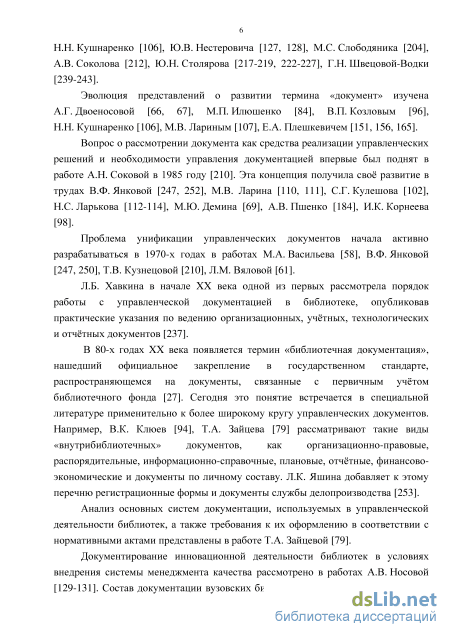 6

Н.Н. Кушнаренко [106], Ю.В. Нестеровича [127, 128], М.С. Слободяника [204], А.В. Соколова [212], Ю.Н. Столярова [217-219, 222-227], Г.Н. Швецовой-Водки [239-243].

Эволюция представлений о развитии термина «документ» изучена А.Г. Двоеносовой [66, 67], М.П. Илюшенко [84], В.П. Козловым [96], Н.Н. Кушнаренко [106], М.В. Лариным [107], Е.А. Плешкевичем [151, 156, 165].

Вопрос о рассмотрении документа как средства реализации управленческих решений и необходимости управления документацией впервые был поднят в работе А.Н. Соковой в 1985 году [210]. Эта концепция получила своё развитие в трудах В.Ф. Янковой [247, 252], М.В. Ларина [110, 111], С.Г. Кулешова [102], Н.С. Ларькова [112-114], М.Ю. Демина [69], А.В. Пшенко [184], И.К. Корнеева [98].

Проблема унификации управленческих документов начала активно разрабатываться в 1970-х годах в работах М.А. Васильева [58], В.Ф. Янковой [247, 250], Т.В. Кузнецовой [210], Л.М. Вяловой [61].

Л.Б. Хавкина в начале XX века одной из первых рассмотрела порядок работы с управленческой документацией в библиотеке, опубликовав практические указания по ведению организационных, учётных, технологических и отчётных документов [237].

В 80-х годах XX века появляется термин «библиотечная документация», нашедший официальное закрепление в государственном стандарте, распространяющемся на документы, связанные с первичным учётом библиотечного фонда [27]. Сегодня это понятие встречается в специальной литературе применительно к более широкому кругу управленческих документов. Например, В.К. Клюев [94], Т.А. Зайцева [79] рассматривают такие виды «внутрибиблиотечных» документов, как организационно-правовые, распорядительные, информационно-справочные, плановые, отчётные, финансово-экономические и документы по личному составу. Л.К. Яшина добавляет к этому перечню регистрационные формы и документы службы делопроизводства [253].

Анализ основных систем документации, используемых в управленческой деятельности библиотек, а также требования к их оформлению в соответствии с нормативными актами представлены в работе Т.А. Зайцевой [79].

Документирование инновационной деятельности библиотек в условиях внедрения системы менеджмента качества рассмотрено в работах А.В. Носовой [129-131]. Состав документации вузовских би

dsLib.net
библиотека диссертаций